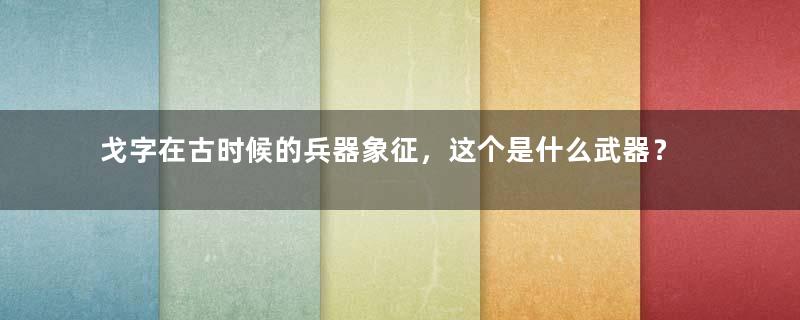 戈字在古时候的兵器象征，这个是什么武器？